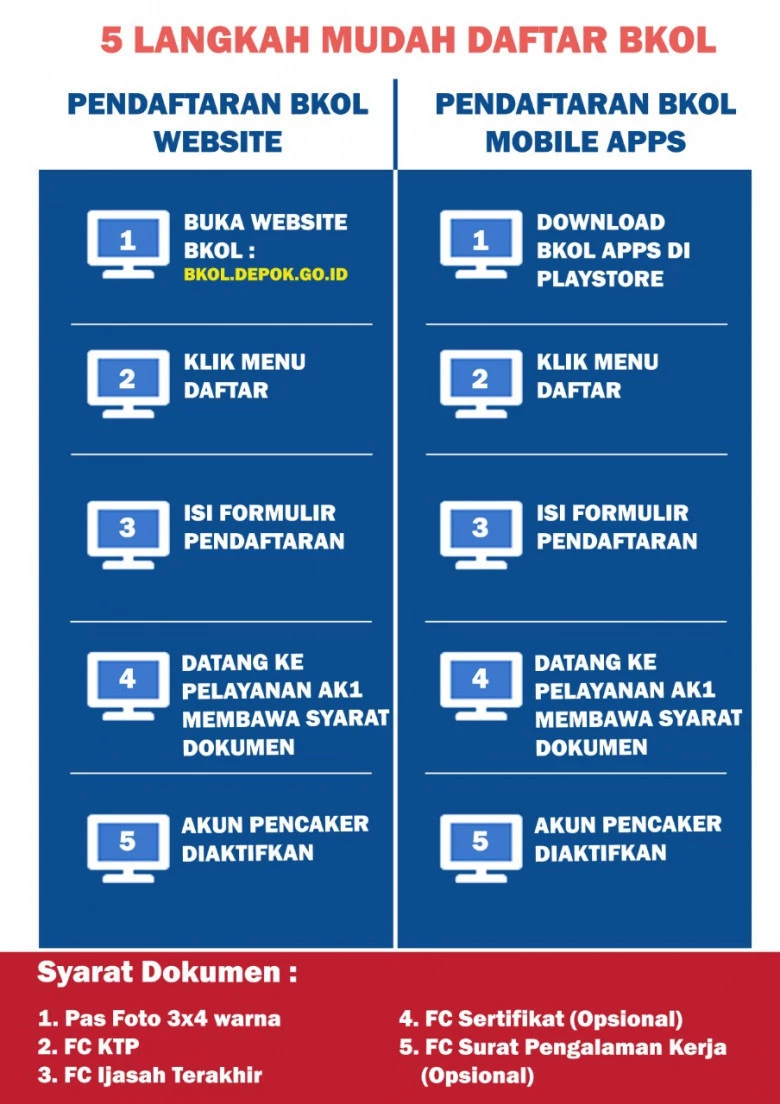 5 LANGKAH MUDAH DAFTAR BKOL

PENDAFTARAN BKOL WEBSITE

1 BUKA WEBSITE BKOL : BKOL.DEPOK.GO.ID

2 KLIK MENU DAFTAR

3 ISI FORMULIR PENDAFTARAN

4 DATANG KE PELAYANAN AK1 MEMBAWA SYARAT DOKUMEN

5 AKUN PENCAKER DIAKTIFKAN

PENDAFTARAN BKOL MOBILE APPS

1 DOWNLOAD BKOL APPS DI PLAYSTORE

2 KLIK MENU DAFTAR

3 ISI FORMULIR PENDAFTARAN

4 DATANG KE PELAYANAN AK1 MEMBAWA SYARAT DOKUMEN

5 AKUN PENCAKER DIAKTIFKAN

Syarat Dokumen :

1. Pas Foto 3x4 warna
2. FC KTP
3. FC Ijasah Terakhir

4. FC Sertifikat (Opsional)
5. FC Surat Pengalaman Kerja (Opsional)